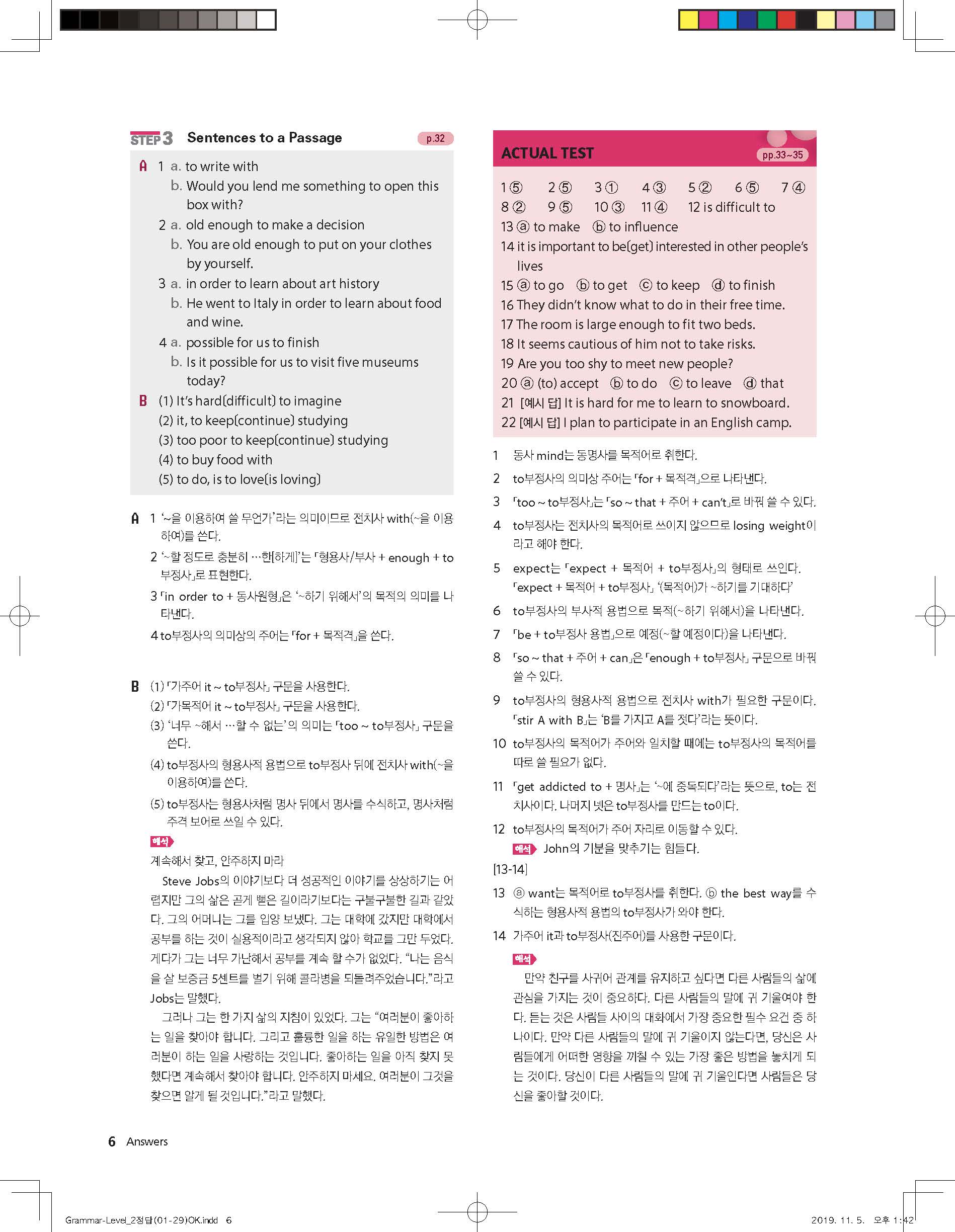 STEP 3 Sentences to a Passage p.32

A 1 a. to write with
b. Would you lend me something to open this box with?
2 a. old enough to make a decision
b. You are old enough to put on your clothes by yourself.
3 a. in order to learn about art history
b. He went to Italy in order to learn about food and wine.
4 a. possible for us to finish
b. Is it possible for us to visit five museums today?
B (1) It's hard(difficult) to imagine
(2) it, to keep(continue) studying
(3) too poor to keep(continue) studying
(4) to buy food with
(5) to do, is to love(is loving)

A 1 '~을 이용하여 쓸 무언가'라는 의미이므로 전치사 with(~을 이용하여)를 쓴다.
2 '~할 정도로 충분히 …한[하게]'는 「형용사/부사 + enough + to부정사」로 표현한다.
3 「in order to + 동사원형」은 '~하기 위해서'의 목적의 의미를 나타낸다.
4 to부정사의 의미상의 주어는 「for + 목적격」을 쓴다.

B (1) 「가주어 it ~ to부정사」 구문을 사용한다.
(2) 「가목적어 it ~ to부정사」 구문을 사용한다.
(3) '너무 ~해서 …할 수 없는'의 의미는 「too ~ to부정사」 구문을 쓴다.
(4) to부정사의 형용사적 용법으로 to부정사 뒤에 전치사 with(~을 이용하여)를 쓴다.
(5) to부정사는 형용사처럼 명사 뒤에서 명사를 수식하고, 명사처럼 주격 보어로 쓰일 수 있다.
해석
계속해서 찾고, 안주하지 마라
Steve Jobs의 이야기보다 더 성공적인 이야기를 상상하기는 어렵지만 그의 삶은 곧게 뻗은 길이라기보다는 구불구불한 길과 같았다. 그의 어머니는 그를 입양 보냈다. 그는 대학에 갔지만 대학에서 공부를 하는 것이 실용적이라고 생각되지 않아 학교를 그만 두었다. 게다가 그는 너무 가난해서 공부를 계속 할 수가 없었다. "나는 음식을 살 보증금 5센트를 벌기 위해 콜라병을 되돌려주었습니다."라고 Jobs는 말했다.
그러나 그는 한 가지 삶의 지침이 있었다. 그는 "여러분이 좋아하는 일을 찾아야 합니다. 그리고 훌륭한 일을 하는 유일한 방법은 여러분이 하는 일을 사랑하는 것입니다. 좋아하는 일을 아직 찾지 못했다면 계속해서 찾아야 합니다. 안주하지 마세요. 여러분이 그것을 찾으면 알게 될 것입니다."라고 말했다.

ACTUAL TEST pp.33~35
1 ⑤ 2 ⑤ 3 ① 4 ③ 5 ② 6 ⑤ 7 ④
8 ② 9 ⑤ 10 ③ 11 ④ 12 is difficult to
13 ⓐ to make ⓑ to influence
14 it is important to be(get) interested in other people's lives
15 ⓐ to go ⓑ to get ⓒ to keep ⓓ to finish
16 They didn't know what to do in their free time.
17 The room is large enough to fit two beds.
18 It seems cautious of him not to take risks.
19 Are you too shy to meet new people?
20 ⓐ (to) accept ⓑ to do ⓒ to leave ⓓ that
21 [예시 답] It is hard for me to learn to snowboard.
22 [예시 답] I plan to participate in an English camp.

1 동사 mind는 동명사를 목적어로 취한다.
2 to부정사의 의미상 주어는 「for + 목적격」으로 나타낸다.
3 「too ~ to부정사」는 「so ~ that + 주어 + can't」로 바꿔 쓸 수 있다.
4 to부정사는 전치사의 목적어로 쓰이지 않으므로 losing weight이라고 해야 한다.
5 expect는 「expect + 목적어 + to부정사」의 형태로 쓰인다. 「expect + 목적어 + to부정사」 '(목적어)가 ~하기를 기대하다'
6 to부정사의 부사적 용법으로 목적(~하기 위해서)을 나타낸다.
7 「be + to부정사 용법」으로 예정(~할 예정이다)을 나타낸다.
8 「so ~ that + 주어 + can」은 「enough + to부정사」 구문으로 바꿔 쓸 수 있다.
9 to부정사의 형용사적 용법으로 전치사 with가 필요한 구문이다. 「stir A with B」는 'B를 가지고 A를 젓다'라는 뜻이다.
10 to부정사의 목적어가 주어와 일치할 때에는 to부정사의 목적어를 따로 쓸 필요가 없다.
11 「get addicted to + 명사」는 '~에 중독되다'라는 뜻으로, to는 전치사이다. 나머지 넷은 to부정사를 만드는 to이다.
12 to부정사의 목적어가 주어 자리로 이동할 수 있다.
해석 John의 기분을 맞추기는 힘들다.
[13-14]
13 ⓐ want는 목적어로 to부정사를 취한다. ⓑ the best way를 수식하는 형용사적 용법의 to부정사가 와야 한다.
14 가주어 it과 to부정사(진주어)를 사용한 구문이다.
해석
만약 친구를 사귀어 관계를 유지하고 싶다면 다른 사람들의 삶에 관심을 가지는 것이 중요하다. 다른 사람들의 말에 귀 기울여야 한다. 듣는 것은 사람들 사이의 대화에서 가장 중요한 필수 요건 중 하나이다. 만약 다른 사람들의 말에 귀 기울이지 않는다면, 당신은 사람들에게 어떠한 영향을 끼칠 수 있는 가장 좋은 방법을 놓치게 되는 것이다. 당신이 다른 사람들의 말에 귀 기울인다면 사람들은 당신을 좋아할 것이다.

6 Answers

Grammar-Level_2정답(01-29)OK.indd 6
2019. 11. 5. 오후 1:42